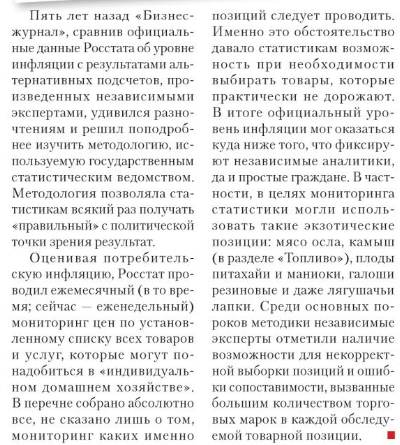 Пять лет назад «Бизнес-журнал», сравнив официальные данные Росстата об уровне инфляции с результатами альтернативных подсчетов, произведенных независимыми экспертами, удивился разночтениям и решил поподробнее изучить методологию, используемую государственным статистическим ведомством. Методология позволяла статистикам всякий раз получать «правильный» с политической точки зрения результат.

Оценивая потребительскую инфляцию, Росстат проводил ежемесячный (в то время; сейчас — еженедельный) мониторинг цен по установленному списку всех товаров и услуг, которые могут понадобиться в «индивидуальном домашнем хозяйстве». В перечне собрано абсолютно все, не сказано лишь о том, мониторинг каких именно позиций следует проводить. Именно это обстоятельство давало статистикам возможность при необходимости выбирать товары, которые практически не дорожают. В итоге официальный уровень инфляции мог оказаться куда ниже того, что фиксируют независимые аналитики, да и простые граждане. В частности, в целях мониторинга статистики могли использовать такие экзотические позиции: мясо осла, камыш (в разделе «Топливо»), плоды питахайи и маниоки, галоши резиновые и даже лягушачьи лапки. Среди основных пороков методики независимые эксперты отметили наличие возможности для некорректной выборки позиций и ошибки сопоставимости, вызванные большим количеством торговых марок в каждой обследуемой товарной позиции.